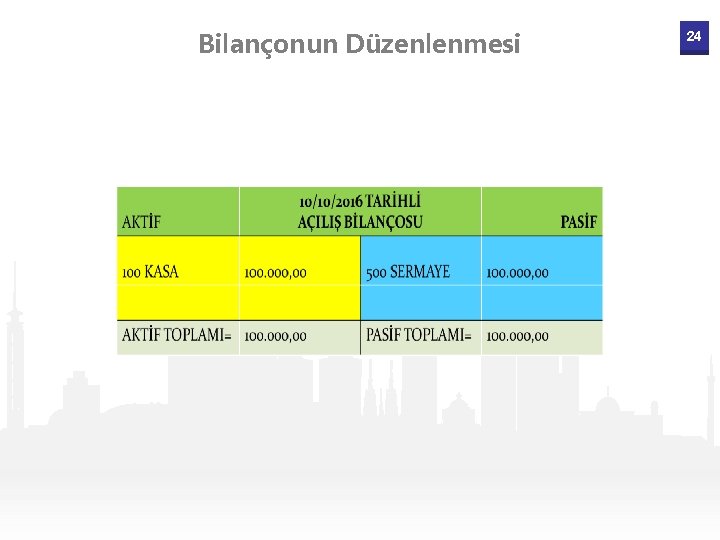 Bilançonun Düzenlenmesi

24

| AKTİF | 10/10/2016 TARİHLİ AÇILIŞ BİLANÇOSU | | PASİF |
|---|---|---|---|
| 100 KASA | 100.000,00 | 500 SERMAYE | 100.000,00 |
| | | | |
| AKTİF TOPLAMI= | 100.000,00 | PASİF TOPLAMI= | 100.000,00 |